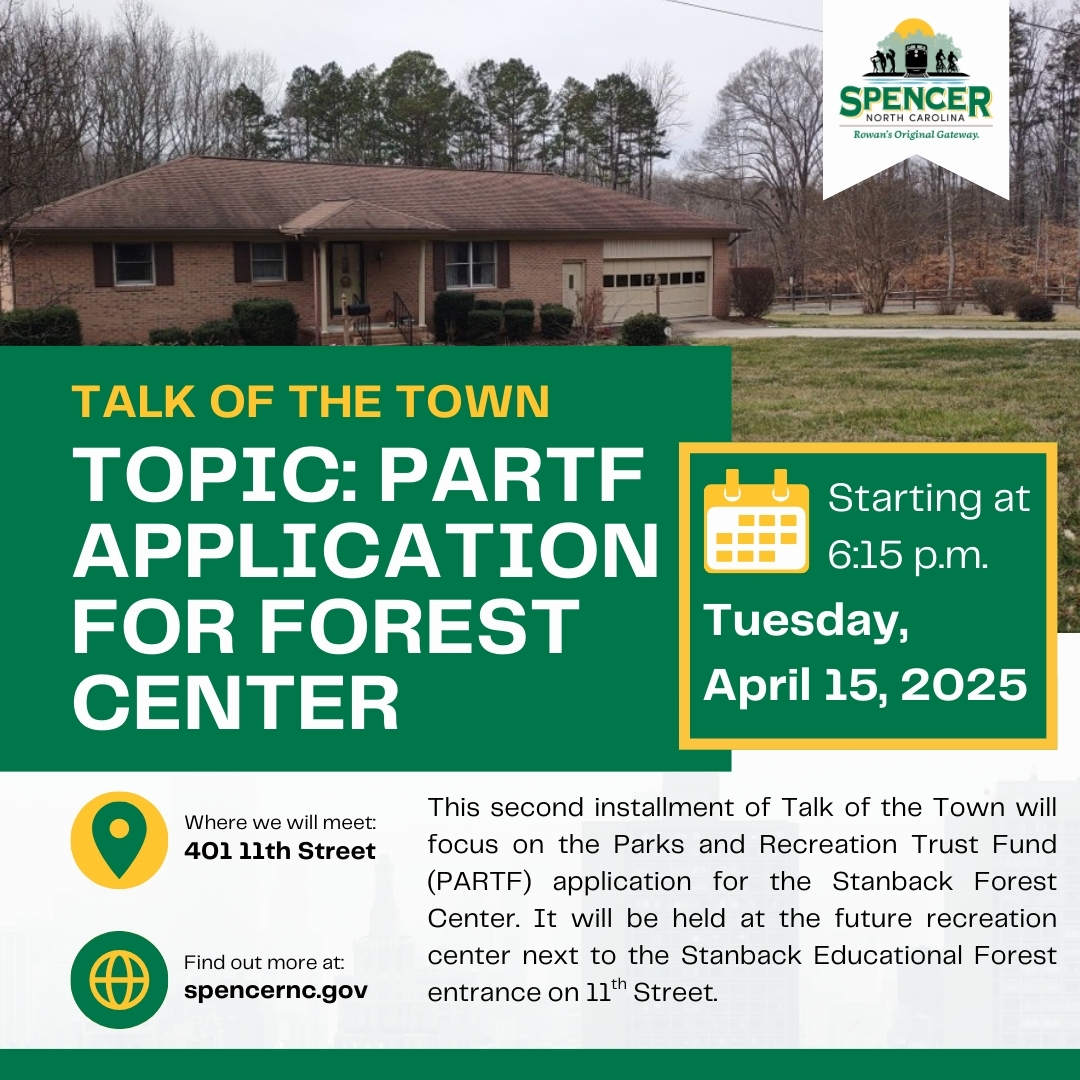 SPENCER
NORTH CAROLINA
Rowan's Original Gateway.

TALK OF THE TOWN

TOPIC: PARTF APPLICATION FOR FOREST CENTER

Starting at 6:15 p.m.

Tuesday, April 15, 2025

Where we will meet:
401 11th Street

Find out more at:
spencernc.gov

This second installment of Talk of the Town will focus on the Parks and Recreation Trust Fund (PARTF) application for the Stanback Forest Center. It will be held at the future recreation center next to the Stanback Educational Forest entrance on 11$^{th}$ Street.